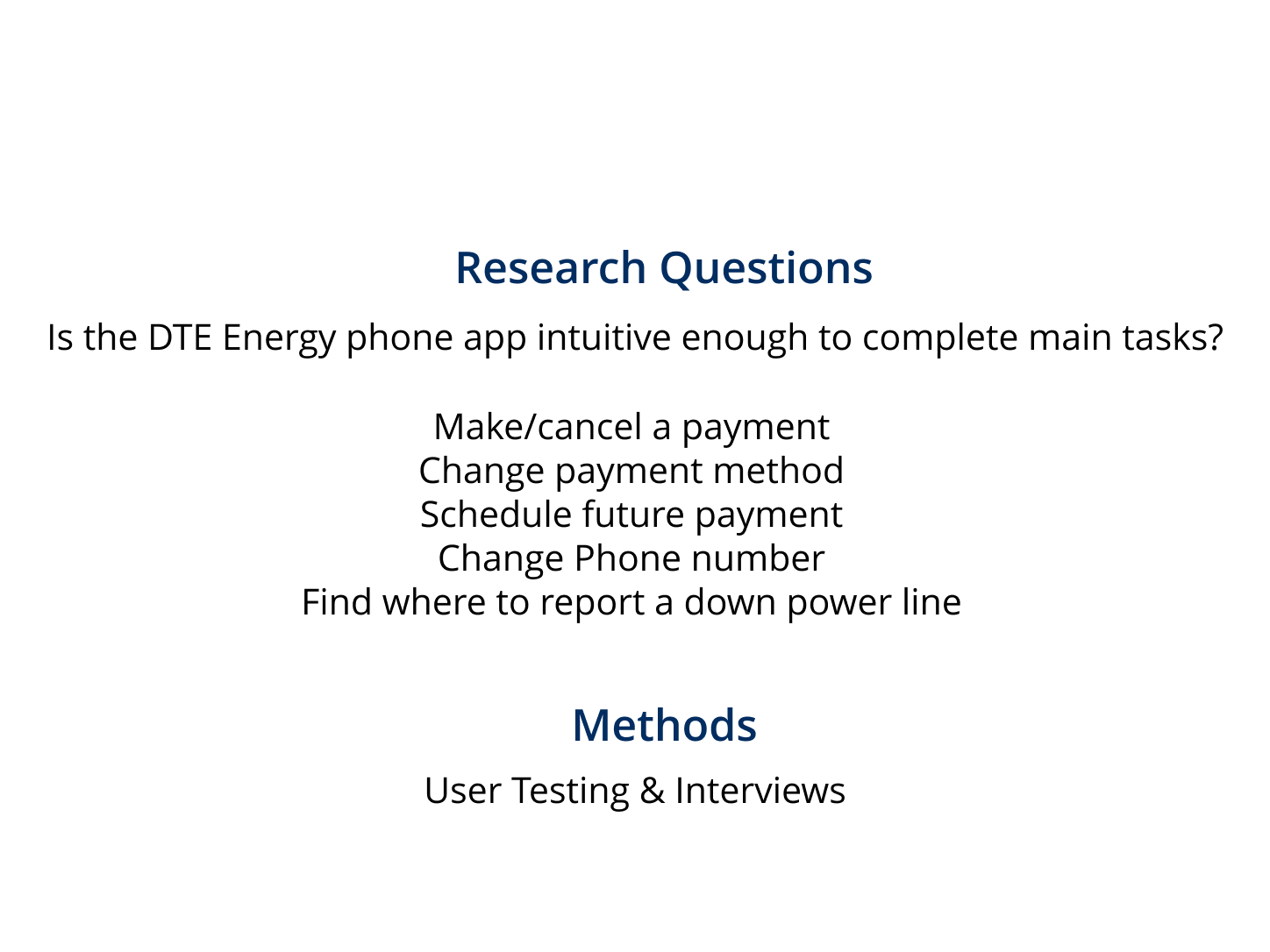 Research Questions

Is the DTE Energy phone app intuitive enough to complete main tasks?

Make/cancel a payment
Change payment method
Schedule future payment
Change Phone number
Find where to report a down power line

Methods

User Testing & Interviews